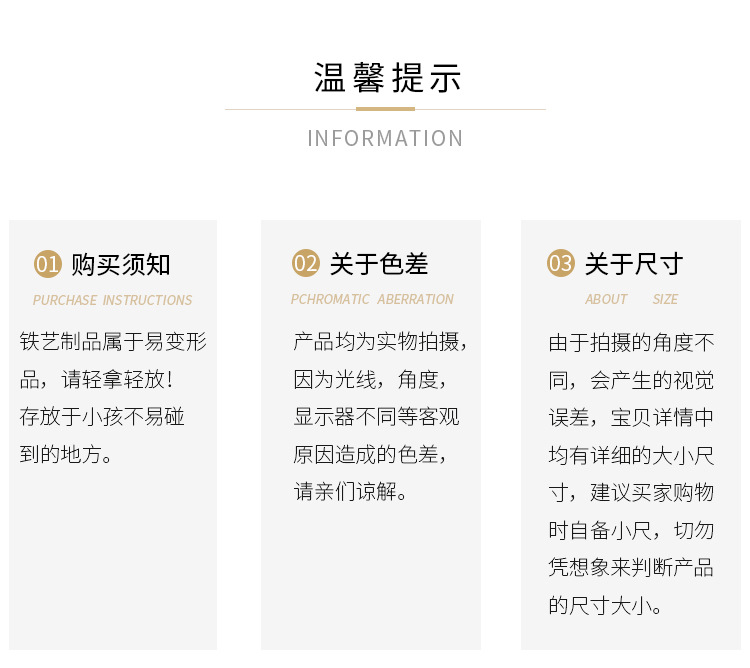 温馨提示

INFORMATION

01 购买须知

PURCHASE INSTRUCTIONS

铁艺制品属于易变形品，请轻拿轻放！存放于小孩不易碰到的地方。

02 关于色差

PCHROMATIC ABERRATION

产品均为实物拍摄，因为光线，角度，显示器不同等客观原因造成的色差，请亲们谅解。

03 关于尺寸

ABOUT SIZE

由于拍摄的角度不同，会产生的视觉误差，宝贝详情中均有详细的大小尺寸，建议买家购物时自备小尺，切勿凭想象来判断产品的尺寸大小。